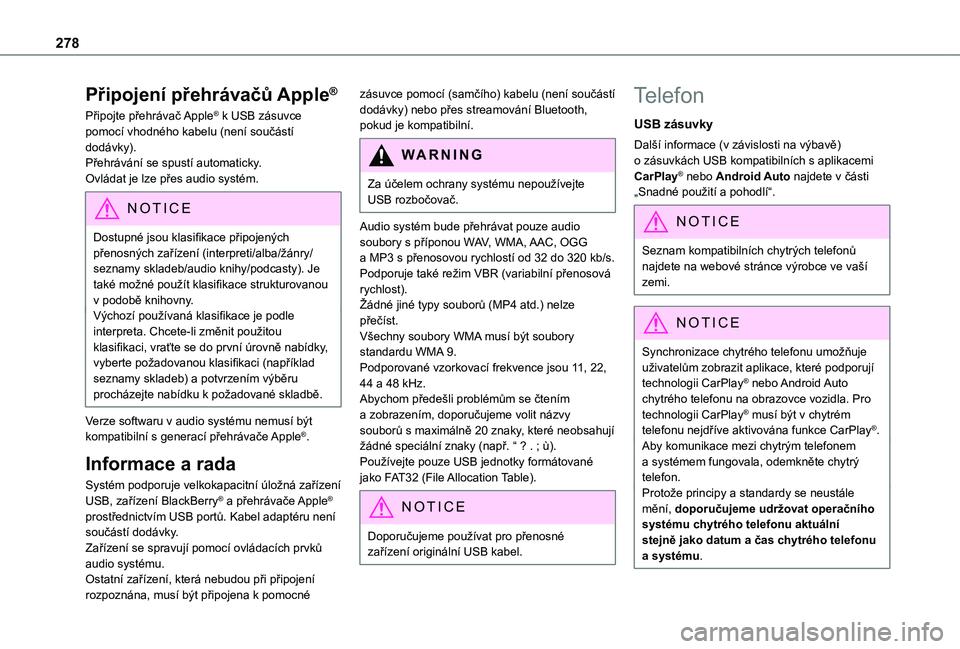 278

Připojení přehrávačů Apple®

Připojte přehrávač Apple® k USB zásuvce pomocí vhodného kabelu (není součástí dodávky).
Přehrávání se spustí automaticky.
Ovládat je lze přes audio systém.

NOTICE

Dostupné jsou klasifikace připojených přenosných zařízení (interpreti/alba/žánry/seznamy skladeb/audio knihy/podcasty). Je také možné použít klasifikace strukturovanou v podobě knihovny.
Výchozí používaná klasifikace je podle interpreta. Chcete-li změnit použitou klasifikaci, vraťte se do první úrovně nabídky, vyberte požadovanou klasifikaci (například seznamy skladeb) a potvrzením výběru procházejte nabídku k požadované skladbě.

Verze softwaru v audio systému nemusí být kompatibilní s generací přehrávače Apple®.

Informace a rada

Systém podporuje velkokapacitní úložná zařízení USB, zařízení BlackBerry® a přehrávače Apple® prostřednictvím USB portů. Kabel adaptéru není součástí dodávky.
Zařízení se spravují pomocí ovládacích prvků audio systému.
Ostatní zařízení, která nebudou při připojení rozpoznána, musí být připojena k pomocné zásuvce pomocí (samčího) kabelu (není součástí dodávky) nebo přes streamování Bluetooth, pokud je kompatibilní.

WARNING

Za účelem ochrany systému nepoužívejte USB rozbočovač.

Audio systém bude přehrávat pouze audio soubory s příponou WAV, WMA, AAC, OGG a MP3 s přenosovou rychlostí od 32 do 320 kb/s.
Podporuje také režim VBR (variabilní přenosová rychlost).
Žádné jiné typy souborů (MP4 atd.) nelze přečíst.
Všechny soubory WMA musí být soubory standardu WMA 9.
Podporované vzorkovací frekvence jsou 11, 22, 44 a 48 kHz.
Abychom předešli problémům se čtením a zobrazením, doporučujeme volit názvy souborů s maximálně 20 znaky, které neobsahují žádné speciální znaky (např. “ ? . ; ù).
Používejte pouze USB jednotky formátované jako FAT32 (File Allocation Table).

NOTICE

Doporučujeme používat pro přenosné zařízení originální USB kabel.

Telefon

USB zásuvky

Další informace (v závislosti na výbavě) o zásuvkách USB kompatibilních s aplikacemi CarPlay® nebo Android Auto najdete v části „Snadné použití a pohodlí“.

NOTICE

Seznam kompatibilních chytrých telefonů najdete na webové stránce výrobce ve vaší zemi.

NOTICE

Synchronizace chytrého telefonu umožňuje uživatelům zobrazit aplikace, které podporují technologii CarPlay® nebo Android Auto chytrého telefonu na obrazovce vozidla. Pro technologii CarPlay® musí být v chytrém telefonu nejdříve aktivována funkce CarPlay®.
Aby komunikace mezi chytrým telefonem a systémem fungovala, odemkněte chytrý telefon.
Protože principy a standardy se neustále mění, doporučujeme udržovat operačního systému chytrého telefonu aktuální stejně jako datum a čas chytrého telefonu a systému.

carmanualsonline.info